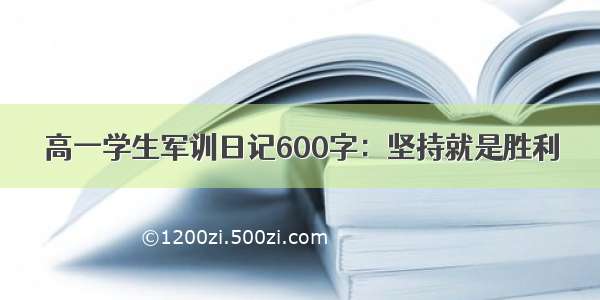 高一学生军训日记600字：坚持就是胜利

©1200zi.500zi.com